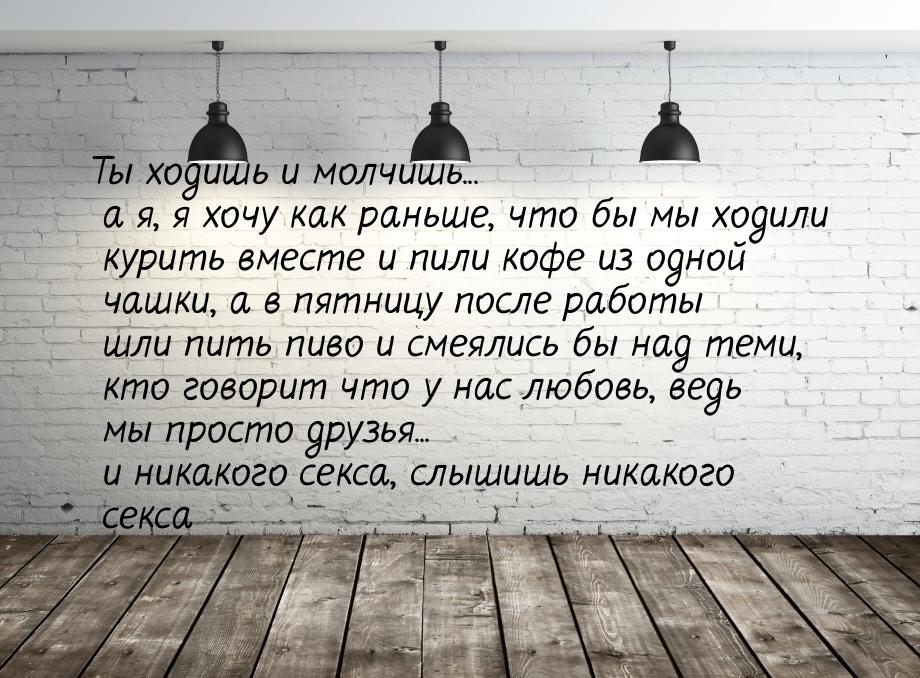 Ты ходишь и молчишь...
а я, я хочу как раньше, что бы мы ходили курить вместе и пили кофе из одной чашки, а в пятницу после работы шли пить пиво и смеялись бы над теми, кто говорит что у нас любовь, ведь мы просто друзья...
и никакого секса, слышишь никакого секса